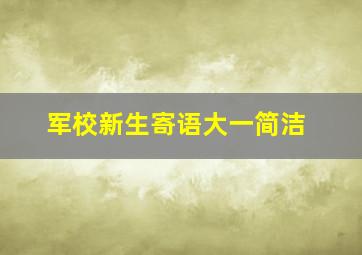 军校新生寄语大一简洁